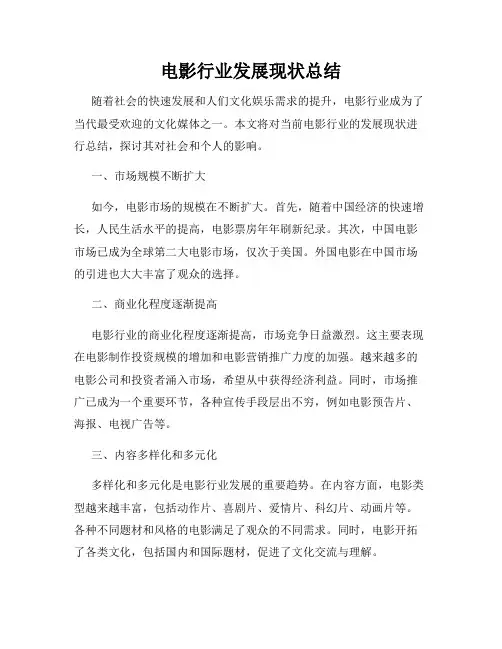 电影行业发展现状总结

随着社会的快速发展和人们文化娱乐需求的提升，电影行业成为了当代最受欢迎的文化媒体之一。本文将对当前电影行业的发展现状进行总结，探讨其对社会和个人的影响。

一、市场规模不断扩大

如今，电影市场的规模在不断扩大。首先，随着中国经济的快速增长，人民生活水平的提高，电影票房年年刷新纪录。其次，中国电影市场已成为全球第二大电影市场，仅次于美国。外国电影在中国市场的引进也大大丰富了观众的选择。

二、商业化程度逐渐提高

电影行业的商业化程度逐渐提高，市场竞争日益激烈。这主要表现在电影制作投资规模的增加和电影营销推广力度的加强。越来越多的电影公司和投资者涌入市场，希望从中获得经济利益。同时，市场推广已成为一个重要环节，各种宣传手段层出不穷，例如电影预告片、海报、电视广告等。

三、内容多样化和多元化

多样化和多元化是电影行业发展的重要趋势。在内容方面，电影类型越来越丰富，包括动作片、喜剧片、爱情片、科幻片、动画片等。各种不同题材和风格的电影满足了观众的不同需求。同时，电影开拓了各类文化，包括国内和国际题材，促进了文化交流与理解。